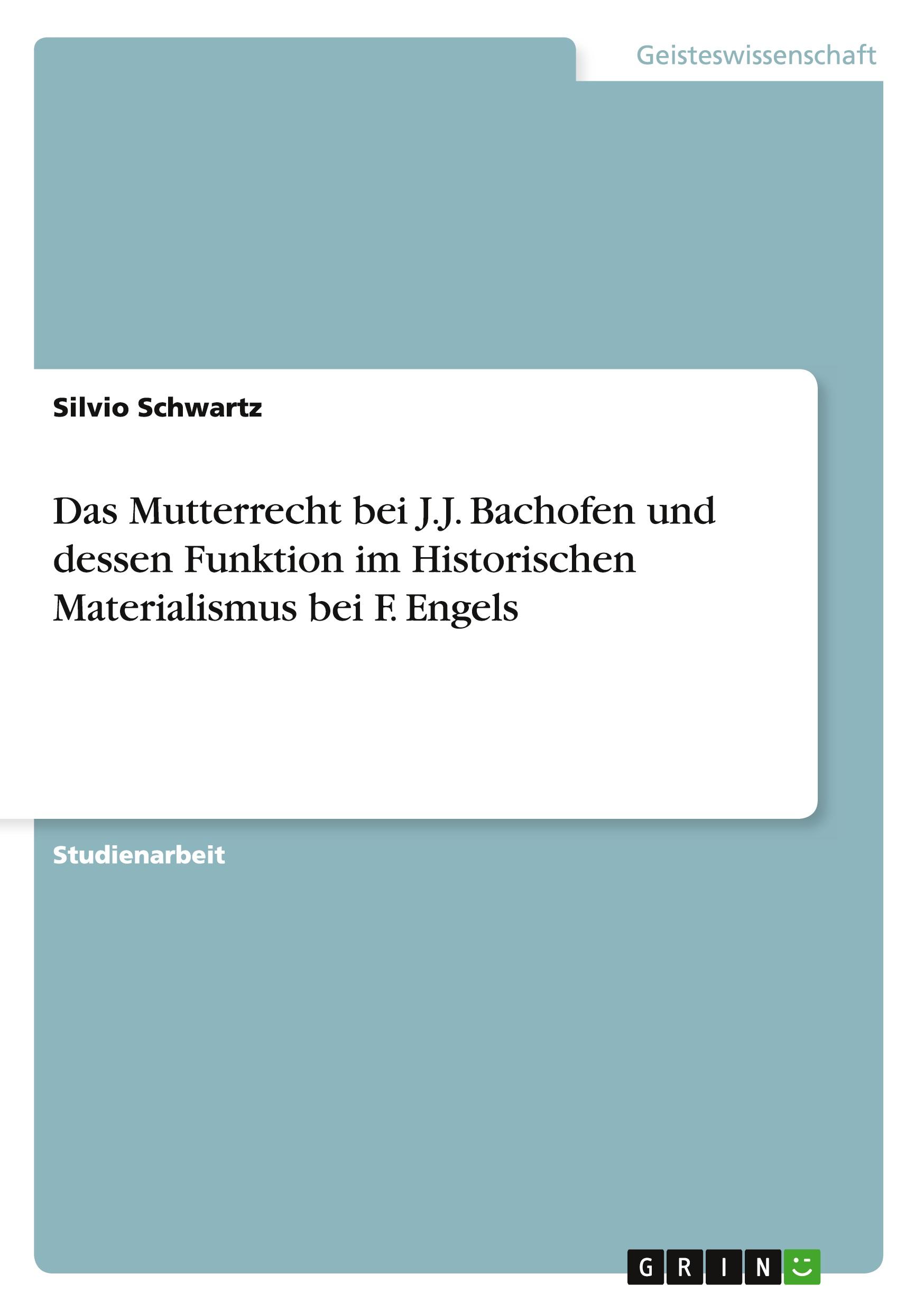 Geisteswissenschaft

Silvio Schwartz

Das Mutterrecht bei J.J. Bachofen und dessen Funktion im Historischen Materialismus bei F. Engels

Studienarbeit

GRIN